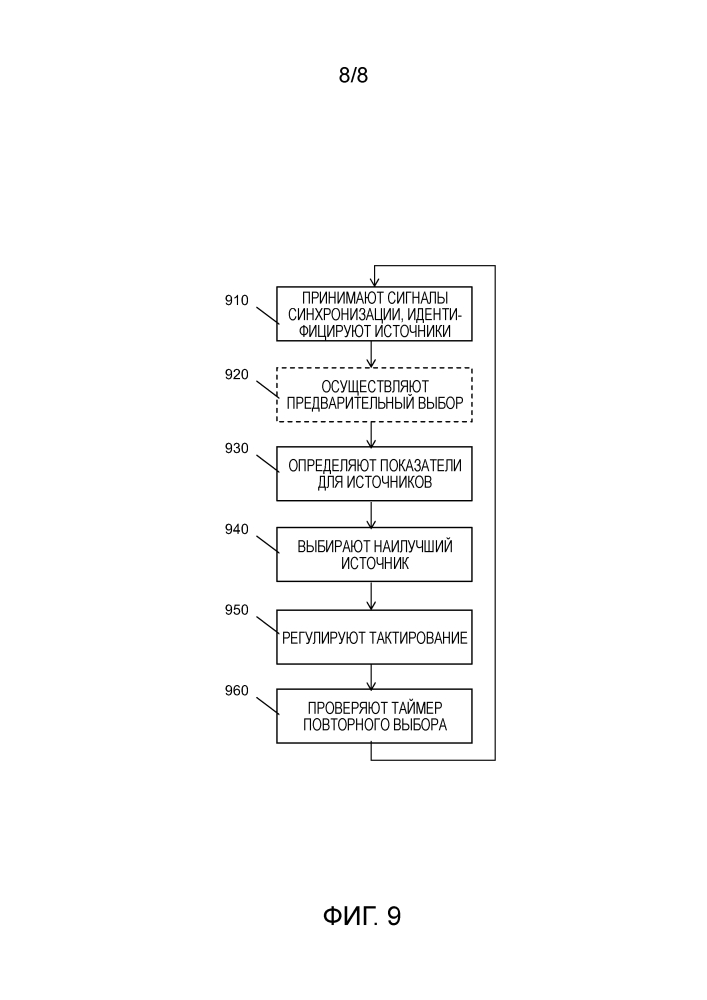 8/8

910
ПРИНИМАЮТ СИГНАЛЫ СИНХРОНИЗАЦИИ, ИДЕНТИФИЦИРУЮТ ИСТОЧНИКИ

920
ОСУЩЕСТВЛЯЮТ ПРЕДВАРИТЕЛЬНЫЙ ВЫБОР

930
ОПРЕДЕЛЯЮТ ПОКАЗАТЕЛИ ДЛЯ ИСТОЧНИКОВ

940
ВЫБИРАЮТ НАИЛУЧШИЙ ИСТОЧНИК

950
РЕГУЛИРУЮТ ТАКТИРОВАНИЕ

960
ПРОВЕРЯЮТ ТАЙМЕР ПОВТОРНОГО ВЫБОРА

ФИГ. 9